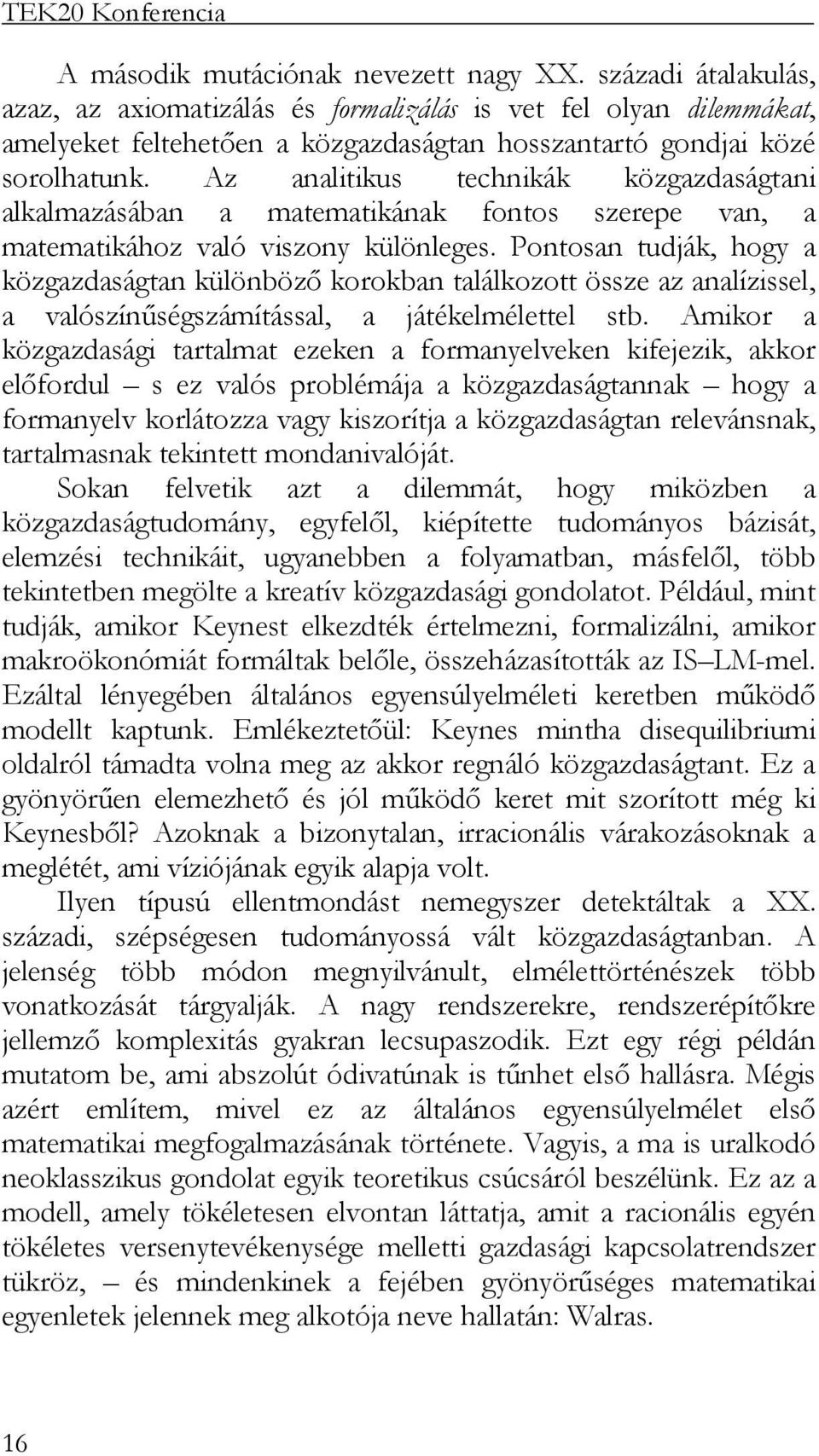 TEK20 Konferencia

A második mutációnak nevezett nagy XX. századi átalakulás, azaz, az axiomatizálás és formalizálás is vet fel olyan dilemmákat, amelyeket feltehetően a közgazdaságtan hosszantartó gondjai közé sorolhatunk. Az analitikus technikák közgazdaságtani alkalmazásában a matematikának fontos szerepe van, a matematikához való viszony különleges. Pontosan tudják, hogy a közgazdaságtan különböző korokban találkozott össze az analízissel, a valószínűségszámítással, a játékelmélettel stb. Amikor a közgazdasági tartalmat ezeken a formanyelveken kifejezik, akkor előfordul – s ez valós problémája a közgazdaságtannak – hogy a formanyelv korlátozza vagy kiszorítja a közgazdaságtan relevánsnak, tartalmasnak tekintett mondanivalóját.

Sokan felvetik azt a dilemmát, hogy miközben a közgazdaságtudomány, egyfelől, kiépítette tudományos bázisát, elemzési technikáit, ugyanebben a folyamatban, másfelől, több tekintetben megölte a kreatív közgazdasági gondolatot. Például, mint tudják, amikor Keynest elkezdték értelmezni, formalizálni, amikor makroökonómiát formáltak belőle, összeházasították az IS–LM-mel. Ezáltal lényegében általános egyensúlyelméleti keretben működő modellt kaptunk. Emlékeztetőül: Keynes mintha disequilibriumi oldalról támadta volna meg az akkor regnáló közgazdaságtant. Ez a gyönyörűen elemezhető és jól működő keret mit szorított még ki Keynesből? Azoknak a bizonytalan, irracionális várakozásoknak a meglétét, ami víziójának egyik alapja volt.

Ilyen típusú ellentmondást nemegyszer detektáltak a XX. századi, szépségesen tudományossá vált közgazdaságtanban. A jelenség több módon megnyilvánult, elmélettörténészek több vonatkozását tárgyalják. A nagy rendszerekre, rendszerépítőkre jellemző komplexitás gyakran lecsupaszodik. Ezt egy régi példán mutatom be, ami abszolút ódivatúnak is tűnhet első hallásra. Mégis azért említem, mivel ez az általános egyensúlyelmélet első matematikai megfogalmazásának története. Vagyis, a ma is uralkodó neoklasszikus gondolat egyik teoretikus csúcsáról beszélünk. Ez az a modell, amely tökéletesen elvontan láttatja, amit a racionális egyén tökéletes versenytevékenysége melletti gazdasági kapcsolatrendszer tükröz, – és mindenkinek a fejében gyönyörűséges matematikai egyenletek jelennek meg alkotója neve hallatán: Walras.

16